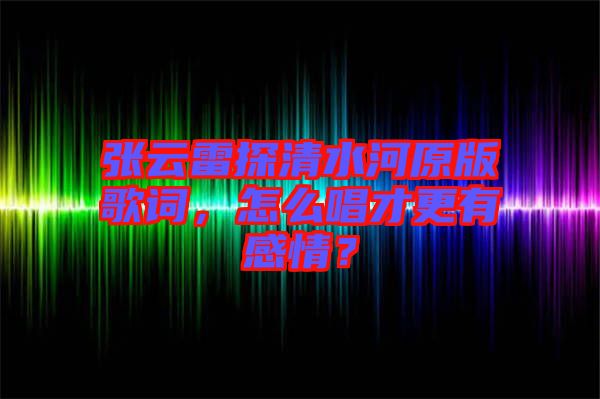 张云雷探清水河原版歌词，怎么唱才更有感情？